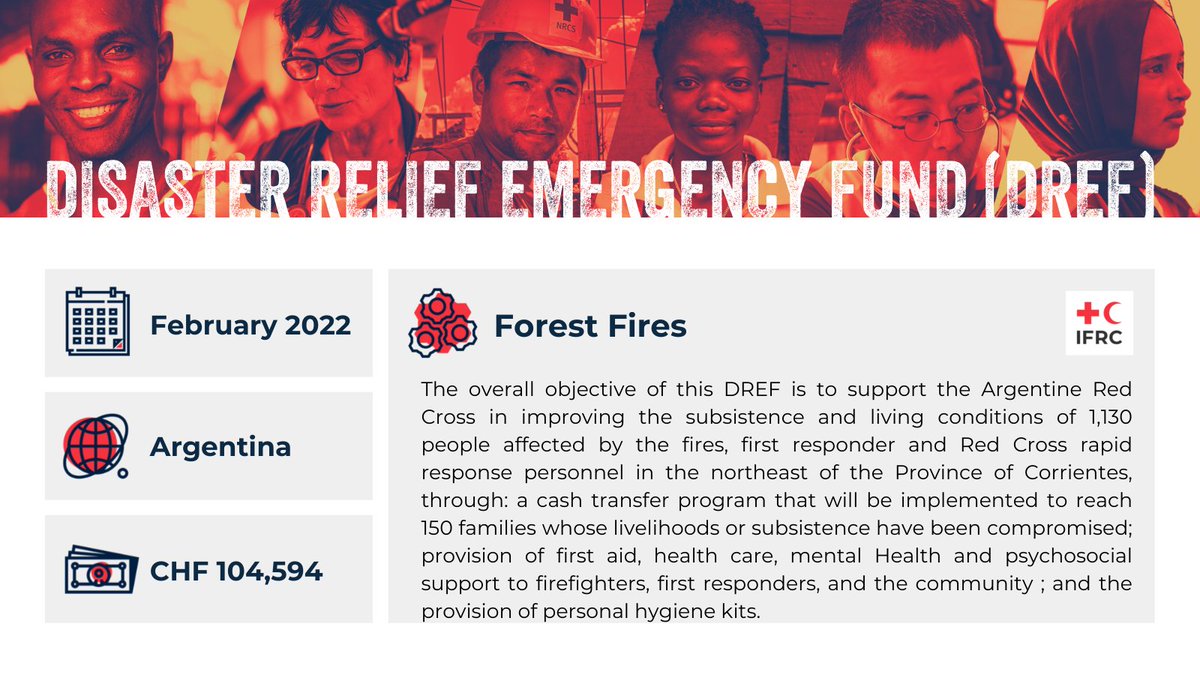 NRCS

DISASTER RELIEF EMERGENCY FUND (DREF)

February 2022

Argentina

CHF 104,594

Forest Fires

IFRC

The overall objective of this DREF is to support the Argentine Red Cross in improving the subsistence and living conditions of 1,130 people affected by the fires, first responder and Red Cross rapid response personnel in the northeast of the Province of Corrientes, through: a cash transfer program that will be implemented to reach 150 families whose livelihoods or subsistence have been compromised; provision of first aid, health care, mental Health and psychosocial support to firefighters, first responders, and the community ; and the provision of personal hygiene kits.